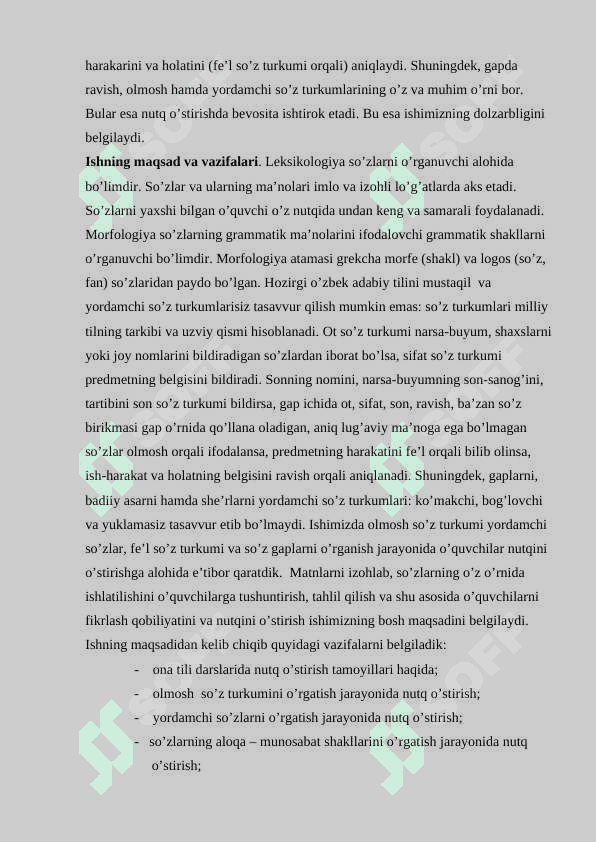 harakarini va holatini (fe’l so’z turkumi orqali) aniqlaydi. Shuningdek, gapda ravish, olmosh hamda yordamchi so’z turkumlarining o’z va muhim o’rni bor. Bular esa nutq o’stirishda bevosita ishtirok etadi. Bu esa ishimizning dolzarbligini belgilaydi.

**Ishning maqsad va vazifalari**. Leksikologiya so’zlarni o’rganuvchi alohida bo’limdir. So’zlar va ularning ma’nolari imlo va izohli lo’g’atlarda aks etadi. So’zlarni yaxshi bilgan o’quvchi o’z nutqida undan keng va samarali foydalanadi. Morfologiya so’zlarning grammatik ma’nolarini ifodalovchi grammatik shakllarni o’rganuvchi bo’limdir. Morfologiya atamasi grekcha morfe (shakl) va logos (so’z, fan) so’zlaridan paydo bo’lgan. Hozirgi o’zbek adabiy tilini mustaqil va yordamchi so’z turkumlarisiz tasavvur qilish mumkin emas: so’z turkumlari milliy tilning tarkibi va uzviy qismi hisoblanadi. Ot so’z turkumi narsa-buyum, shaxslarni yoki joy nomlarini bildiradigan so’zlardan iborat bo’lsa, sifat so’z turkumi predmetning belgisini bildiradi. Sonning nomini, narsa-buyumning son-sanog’ini, tartibini son so’z turkumi bildirsa, gap ichida ot, sifat, son, ravish, ba’zan so’z birikmasi gap o’rnida qo’llana oladigan, aniq lug’aviy ma’noga ega bo’lmagan so’zlar olmosh orqali ifodalansa, predmetning harakatini fe’l orqali bilib olinsa, ish-harakat va holatning belgisini ravish orqali aniqlanadi. Shuningdek, gaplarni, badiiy asarni hamda she’rlarni yordamchi so’z turkumlari: ko’makchi, bog’lovchi va yuklamasiz tasavvur etib bo’lmaydi. Ishimizda olmosh so’z turkumi yordamchi so’zlar, fe’l so’z turkumi va so’z gaplarni o’rganish jarayonida o’quvchilar nutqini o’stirishga alohida e’tibor qaratdik. Matnlarni izohlab, so’zlarning o’z o’rnida ishlatilishini o’quvchilarga tushuntirish, tahlil qilish va shu asosida o’quvchilarni fikrlash qobiliyatini va nutqini o’stirish ishimizning bosh maqsadini belgilaydi. Ishning maqsadidan kelib chiqib quyidagi vazifalarni belgiladik:

- ona tili darslarida nutq o’stirish tamoyillari haqida;
- olmosh so’z turkumini o’rgatish jarayonida nutq o’stirish;
- yordamchi so’zlarni o’rgatish jarayonida nutq o’stirish;
- so’zlarning aloqa – munosabat shakllarini o’rgatish jarayonida nutq o’stirish;